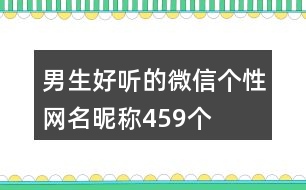 男生好听的微信个性网名昵称459个